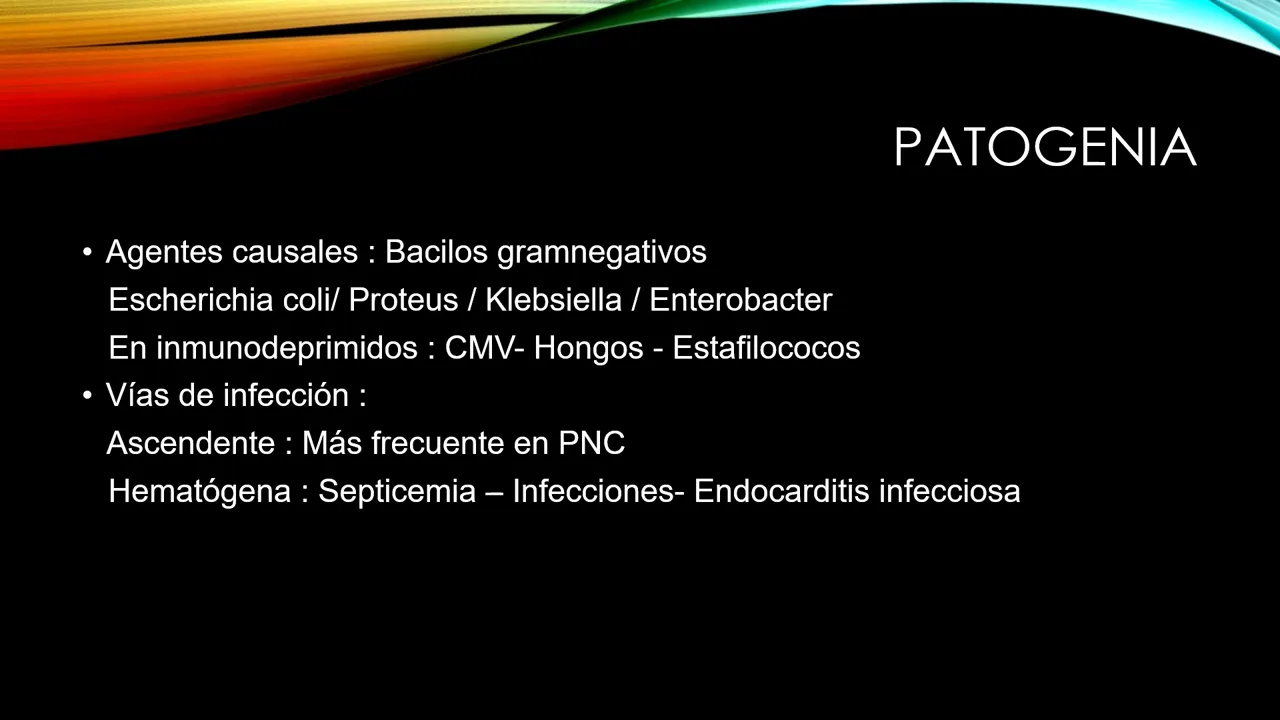 PATOGENIA

• Agentes causales : Bacilos gramnegativos
Escherichia coli/ Proteus / Klebsiella / Enterobacter
En inmunodeprimidos : CMV- Hongos - Estafilococos
• Vías de infección :
Ascendente : Más frecuente en PNC
Hematógena : Septicemia – Infecciones- Endocarditis infecciosa